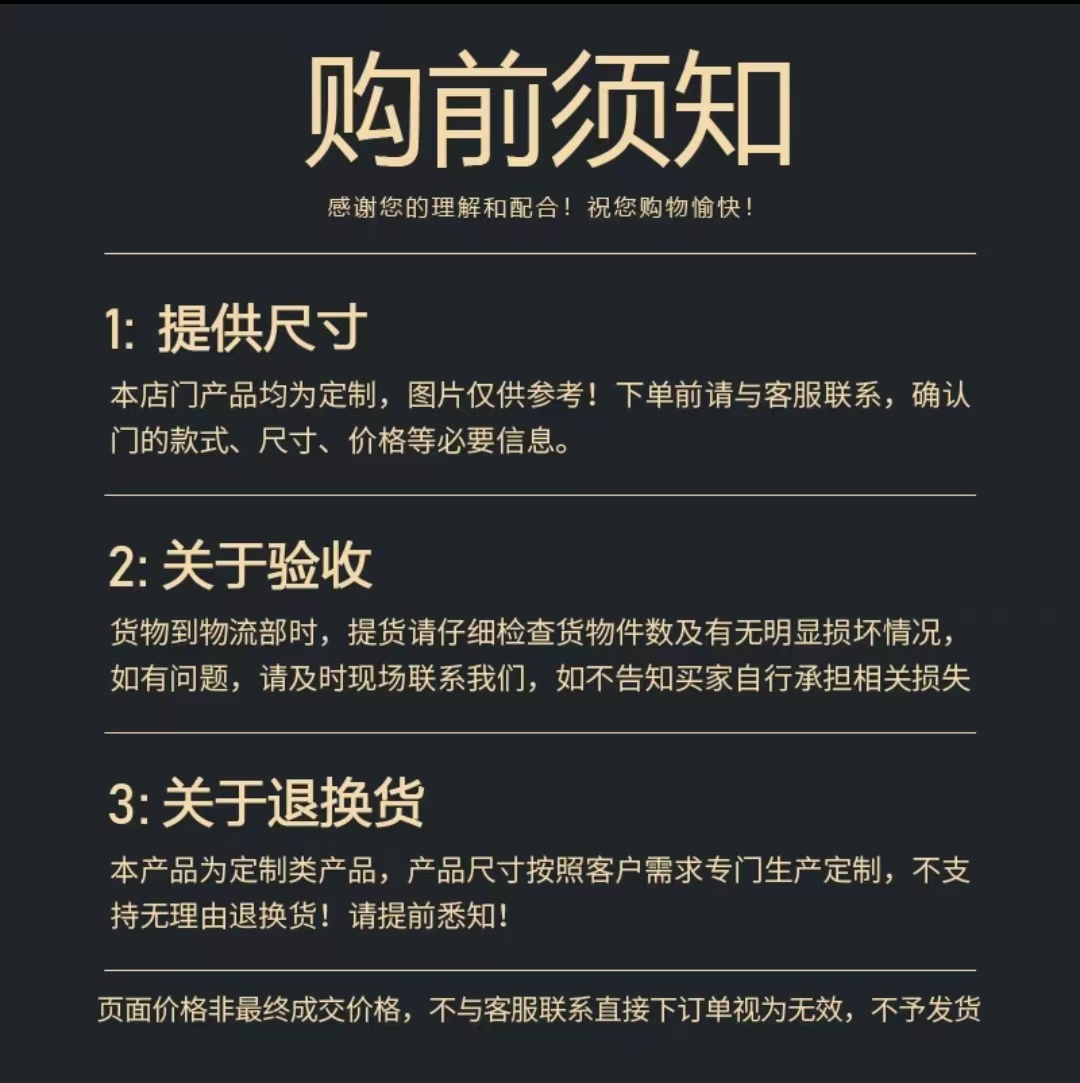 购前须知

感谢您的理解和配合！祝您购物愉快！

1: 提供尺寸

本店门产品均为定制，图片仅供参考！下单前请与客服联系，确认门的款式、尺寸、价格等必要信息。

2: 关于验收

货物到物流部时，提货请仔细检查货物件数及有无明显损坏情况，如有问题，请及时现场联系我们，如不告知买家自行承担相关损失

3: 关于退换货

本产品为定制类产品，产品尺寸按照客户需求专门生产定制，不支持无理由退换货！请提前悉知！

页面价格非最终成交价格，不与客服联系直接下订单视为无效，不予发货